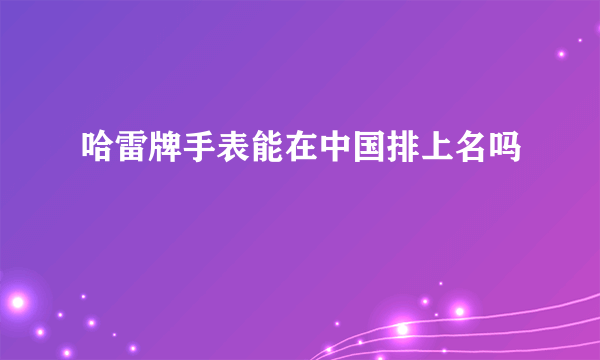 哈雷牌手表能在中国排上名吗